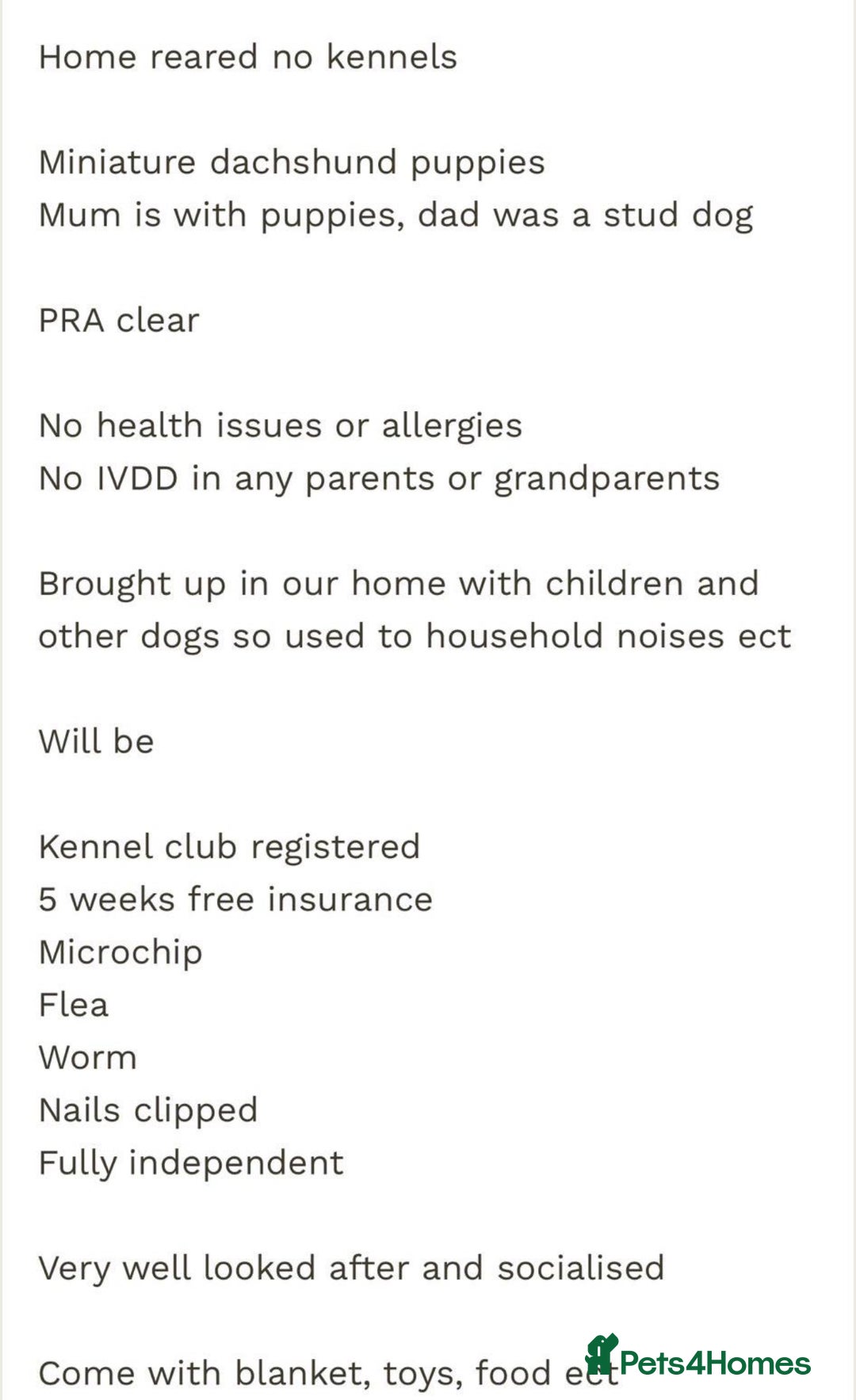 Home reared no kennels

Miniature dachshund puppies
Mum is with puppies, dad was a stud dog

PRA clear

No health issues or allergies
No IVDD in any parents or grandparents

Brought up in our home with children and other dogs so used to household noises ect

Will be

Kennel club registered
5 weeks free insurance
Microchip
Flea
Worm
Nails clipped
Fully independent

Very well looked after and socialised

Come with blanket, toys, food ect

Pets4Homes